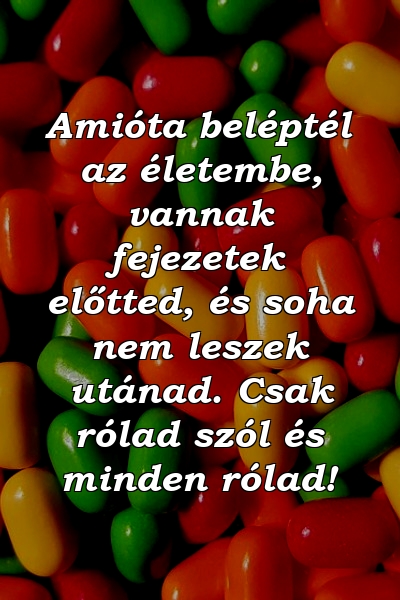 Amióta beléptél az életembe, vannak fejezetek előtted, és soha nem leszek utánad. Csak rólad szól és minden rólad!